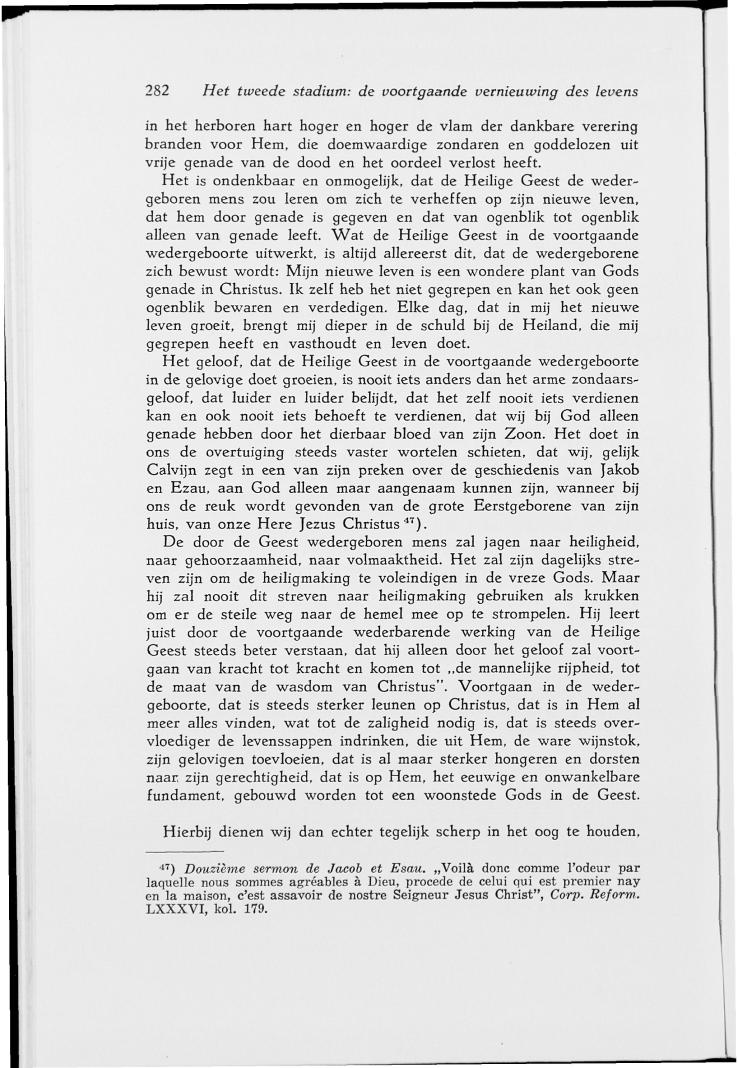 282 Het tweede stadium: de voortgaande vernieuwing des levens

in het herboren hart hoger en hoger de vlam der dankbare verering branden voor Hem, die doemwaardige zondaren en goddelozen uit vrije genade van de dood en het oordeel verlost heeft.

Het is ondenkbaar en onmogelijk, dat de Heilige Geest de wedergeboren mens zou leren om zich te verheffen op zijn nieuwe leven, dat hem door genade is gegeven en dat van ogenblik tot ogenblik alleen van genade leeft. Wat de Heilige Geest in de voortgaande wedergeboorte uitwerkt, is altijd allereerst dit, dat de wedergeborene zich bewust wordt: Mijn nieuwe leven is een wondere plant van Gods genade in Christus. Ik zelf heb het niet gegrepen en kan het ook geen ogenblik bewaren en verdedigen. Elke dag, dat in mij het nieuwe leven groeit, brengt mij dieper in de schuld bij de Heiland, die mij gegrepen heeft en vasthoudt en leven doet.

Het geloof, dat de Heilige Geest in de voortgaande wedergeboorte in de gelovige doet groeien, is nooit iets anders dan het arme zondaarsgeloof, dat luider en luider belijdt, dat het zelf nooit iets verdienen kan en ook nooit iets behoeft te verdienen, dat wij bij God alleen genade hebben door het dierbaar bloed van zijn Zoon. Het doet in ons de overtuiging steeds vaster wortelen schieten, dat wij, gelijk Calvijn zegt in een van zijn preken over de geschiedenis van Jakob en Ezau, aan God alleen maar aangenaam kunnen zijn, wanneer bij ons de reuk wordt gevonden van de grote Eerstgeborene van zijn huis, van onze Here Jezus Christus $^{47}$).

De door de Geest wedergeboren mens zal jagen naar heiligheid, naar gehoorzaamheid, naar volmaaktheid. Het zal zijn dagelijks streven zijn om de heiligmaking te voleindigen in de vreze Gods. Maar hij zal nooit dit streven naar heiligmaking gebruiken als krukken om er de steile weg naar de hemel mee op te strompelen. Hij leert juist door de voortgaande wederbarende werking van de Heilige Geest steeds beter verstaan, dat hij alleen door het geloof zal voortgaan van kracht tot kracht en komen tot „de mannelijke rijpheid, tot de maat van de wasdom van Christus". Voortgaan in de wedergeboorte, dat is steeds sterker leunen op Christus, dat is in Hem al meer alles vinden, wat tot de zaligheid nodig is, dat is steeds overvloediger de levenssappen indrinken, die uit Hem, de ware wijnstok, zijn gelovigen toevloeien, dat is al maar sterker hongeren en dorsten naar zijn gerechtigheid, dat is op Hem, het eeuwige en onwankelbare fundament, gebouwd worden tot een woonstede Gods in de Geest.

Hierbij dienen wij dan echter tegelijk scherp in het oog te houden,

$^{47}$) Douzième sermon de Jacob et Esau. „Voilà donc comme l'odeur par laquelle nous sommes agréables à Dieu, procede de celui qui est premier nay en la maison, c'est assavoir de nostre Seigneur Jesus Christ", Corp. Reform. LXXXVI, kol. 179.